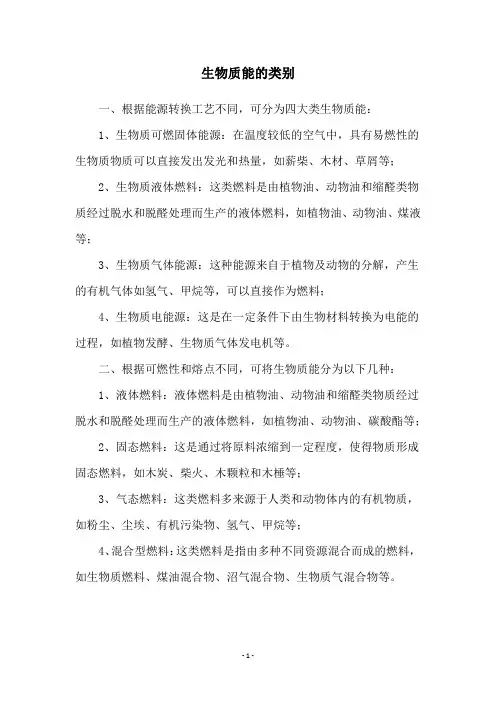 生物质能的类别

一、根据能源转换工艺不同，可分为四大类生物质能：

1、生物质可燃固体能源：在温度较低的空气中，具有易燃性的生物质物质可以直接发出发光和热量，如薪柴、木材、草屑等；

2、生物质液体燃料：这类燃料是由植物油、动物油和缩醛类物质经过脱水和脱醛处理而生产的液体燃料，如植物油、动物油、煤液等；

3、生物质气体能源：这种能源来自于植物及动物的分解，产生的有机气体如氢气、甲烷等，可以直接作为燃料；

4、生物质电能源：这是在一定条件下由生物材料转换为电能的过程，如植物发酵、生物质气体发电机等。

二、根据可燃性和熔点不同，可将生物质能分为以下几种：

1、液体燃料：液体燃料是由植物油、动物油和缩醛类物质经过脱水和脱醛处理而生产的液体燃料，如植物油、动物油、碳酸酯等；

2、固态燃料：这是通过将原料浓缩到一定程度，使得物质形成固态燃料，如木炭、柴火、木颗粒和木棰等；

3、气态燃料：这类燃料多来源于人类和动物体内的有机物质，如粉尘、尘埃、有机污染物、氢气、甲烷等；

4、混合型燃料：这类燃料是指由多种不同资源混合而成的燃料，如生物质燃料、煤油混合物、沼气混合物、生物质气混合物等。

- 1 -